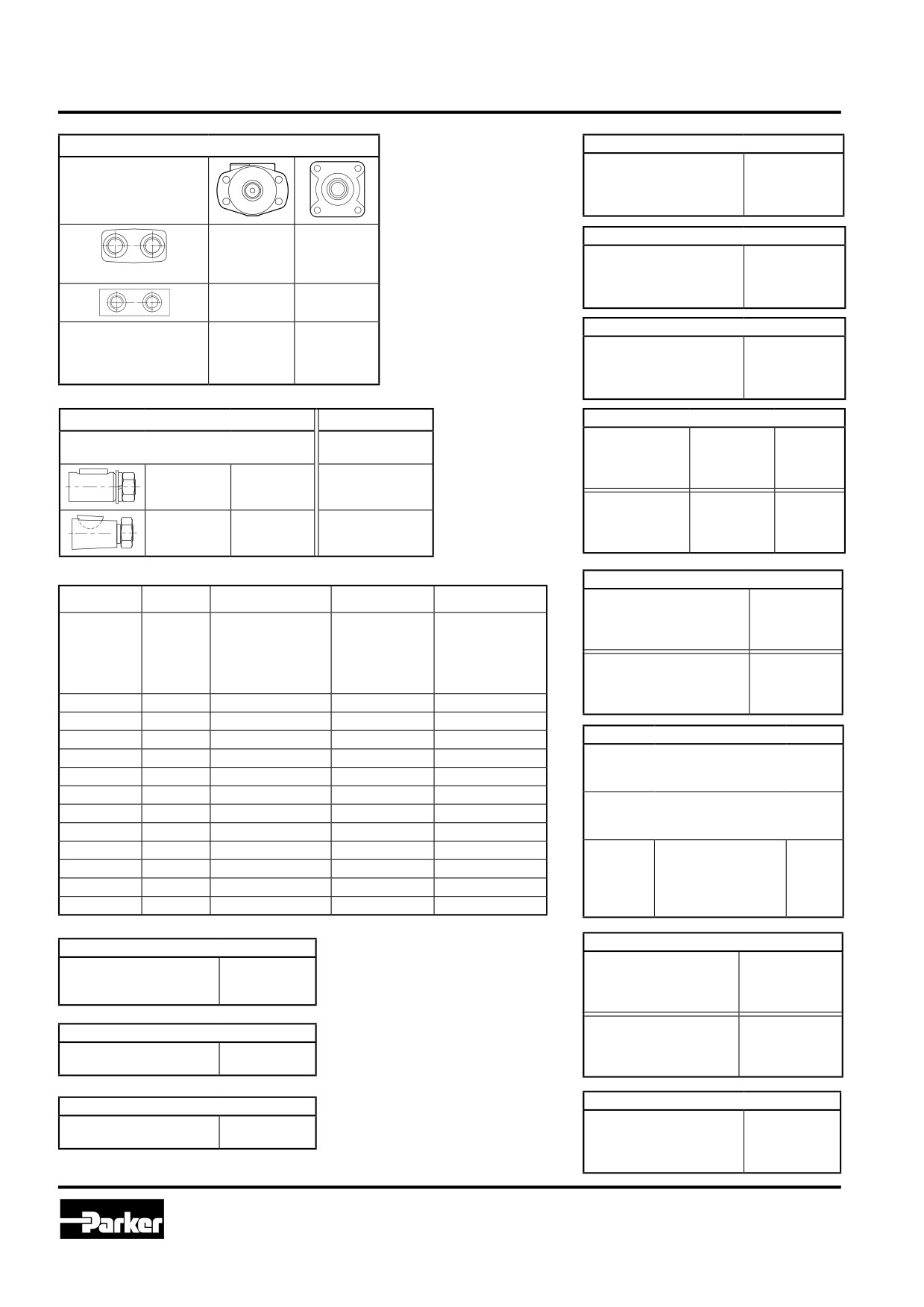 Parker